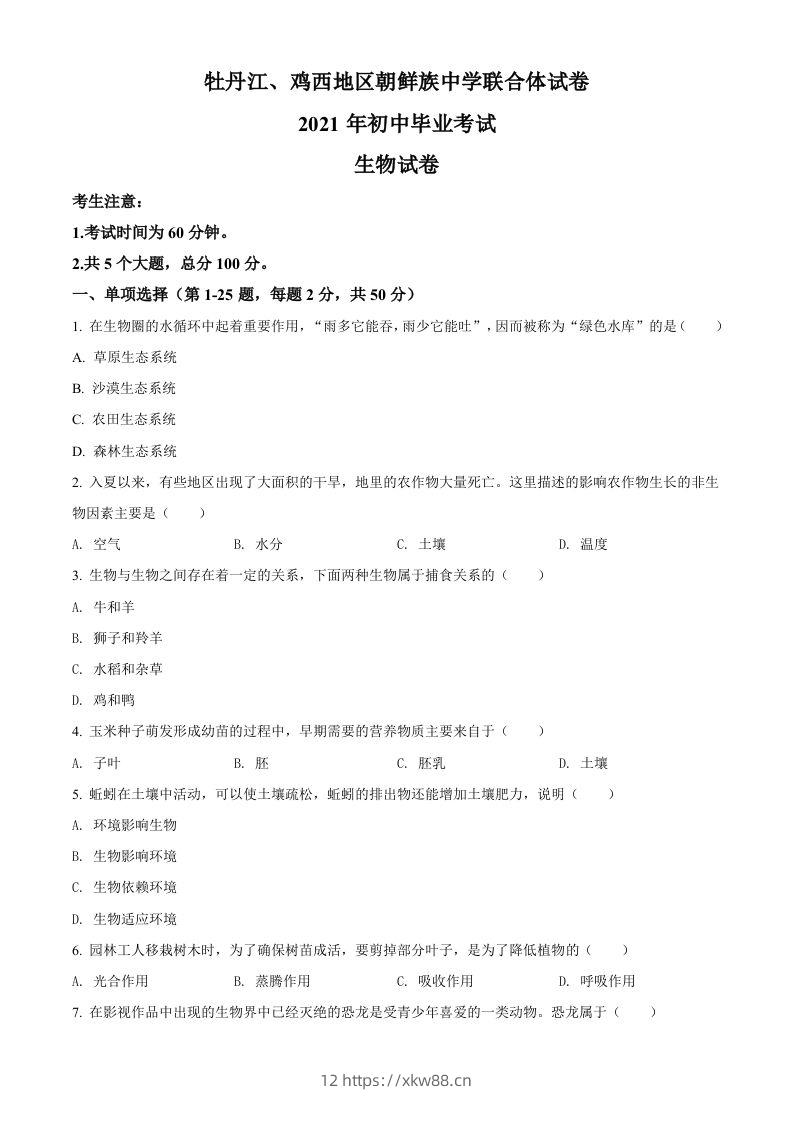 牡丹江、鸡西地区朝鲜族中学联合体试卷

2021 年初中毕业考试

生物试卷

考生注意：

1.考试时间为 60 分钟。

2.共 5 个大题，总分 100 分。

一、单项选择（第 1-25 题，每题 2 分，共 50 分）

1. 在生物圈的水循环中起着重要作用，“雨多它能吞，雨少它能吐”，因而被称为“绿色水库”的是（　　）

A. 草原生态系统

B. 沙漠生态系统

C. 农田生态系统

D. 森林生态系统

2. 入夏以来，有些地区出现了大面积的干旱，地里的农作物大量死亡。这里描述的影响农作物生长的非生物因素主要是（　　）

A. 空气　　B. 水分　　C. 土壤　　D. 温度

3. 生物与生物之间存在着一定的关系，下面两种生物属于捕食关系的（　　）

A. 牛和羊

B. 狮子和羚羊

C. 水稻和杂草

D. 鸡和鸭

4. 玉米种子萌发形成幼苗的过程中，早期需要的营养物质主要来自于（　　）

A. 子叶　　B. 胚　　C. 胚乳　　D. 土壤

5. 蚯蚓在土壤中活动，可以使土壤疏松，蚯蚓的排出物还能增加土壤肥力，说明（　　）

A. 环境影响生物

B. 生物影响环境

C. 生物依赖环境

D. 生物适应环境

6. 园林工人移栽树木时，为了确保树苗成活，要剪掉部分叶子，是为了降低植物的（　　）

A. 光合作用　　B. 蒸腾作用　　C. 吸收作用　　D. 呼吸作用

7. 在影视作品中出现的生物界中已经灭绝的恐龙是受青少年喜爱的一类动物。恐龙属于（　　）

12 https://xkw88.cn